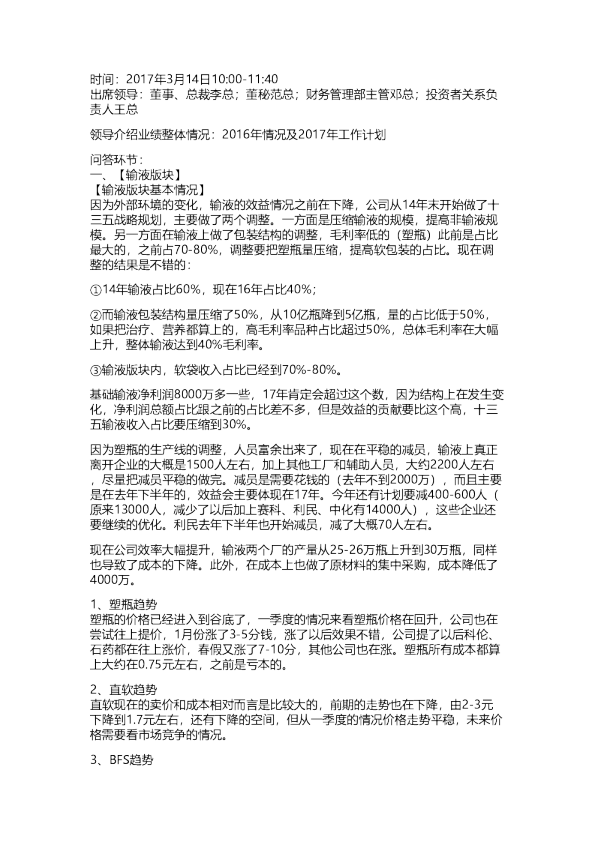 时间：2017年3月14日10:00-11:40
出席领导：董事、总裁李总；董秘范总；财务管理部主管邓总；投资者关系负责人王总

领导介绍业绩整体情况：2016年情况及2017年工作计划

问答环节：
一、【输液版块】
【输液版块基本情况】
因为外部环境的变化，输液的效益情况之前在下降，公司从14年末开始做了十三五战略规划，主要做了两个调整。一方面是压缩输液的规模，提高非输液规模。另一方面在输液上做了包装结构的调整，毛利率低的（塑瓶）此前是占比最大的，之前占70-80%，调整要把塑瓶量压缩，提高软包装的占比。现在调整的结果是不错的：

①14年输液占比60%，现在16年占比40%；

②而输液包装结构量压缩了50%，从10亿瓶降到5亿瓶，量的占比低于50%，如果把治疗、营养都算上的，高毛利率品种占比超过50%，总体毛利率在大幅上升，整体输液达到40%毛利率。

③输液版块内，软袋收入占比已经到70%-80%。

基础输液净利润8000万多一些，17年肯定会超过这个数，因为结构上在发生变化，净利润总额占比跟之前的占比差不多，但是效益的贡献要比这个高，十三五输液收入占比要压缩到30%。

因为塑瓶的生产线的调整，人员富余出来了，现在在平稳的减员，输液上真正离开企业的大概是1500人左右，加上其他工厂和辅助人员，大约2200人左右，尽量把减员平稳的做完。减员是需要花钱的（去年不到2000万），而且主要是在去年下半年的，效益会主要体现在17年。今年还有计划要减400-600人（原来13000人，减少了以后加上赛科、利民、中化有14000人），这些企业还要继续的优化。利民去年下半年也开始减员，减了大概70人左右。

现在公司效率大幅提升，输液两个厂的产量从25-26万瓶上升到30万瓶，同样也导致了成本的下降。此外，在成本上也做了原材料的集中采购，成本降低了4000万。

1、塑瓶趋势
塑瓶的价格已经进入到谷底了，一季度的情况来看塑瓶价格在回升，公司也在尝试往上提价，1月份涨了3-5分钱，涨了以后效果不错，公司提了以后科伦、石药都在往上涨价，春假又涨了7-10分，其他公司也在涨。塑瓶所有成本都算上大约在0.75元左右，之前是亏本的。

2、直软趋势
直软现在的卖价和成本相对而言是比较大的，前期的走势也在下降，由2-3元下降到1.7元左右，还有下降的空间，但从一季度的情况价格走势平稳，未来价格需要看市场竞争的情况。

3、BFS趋势